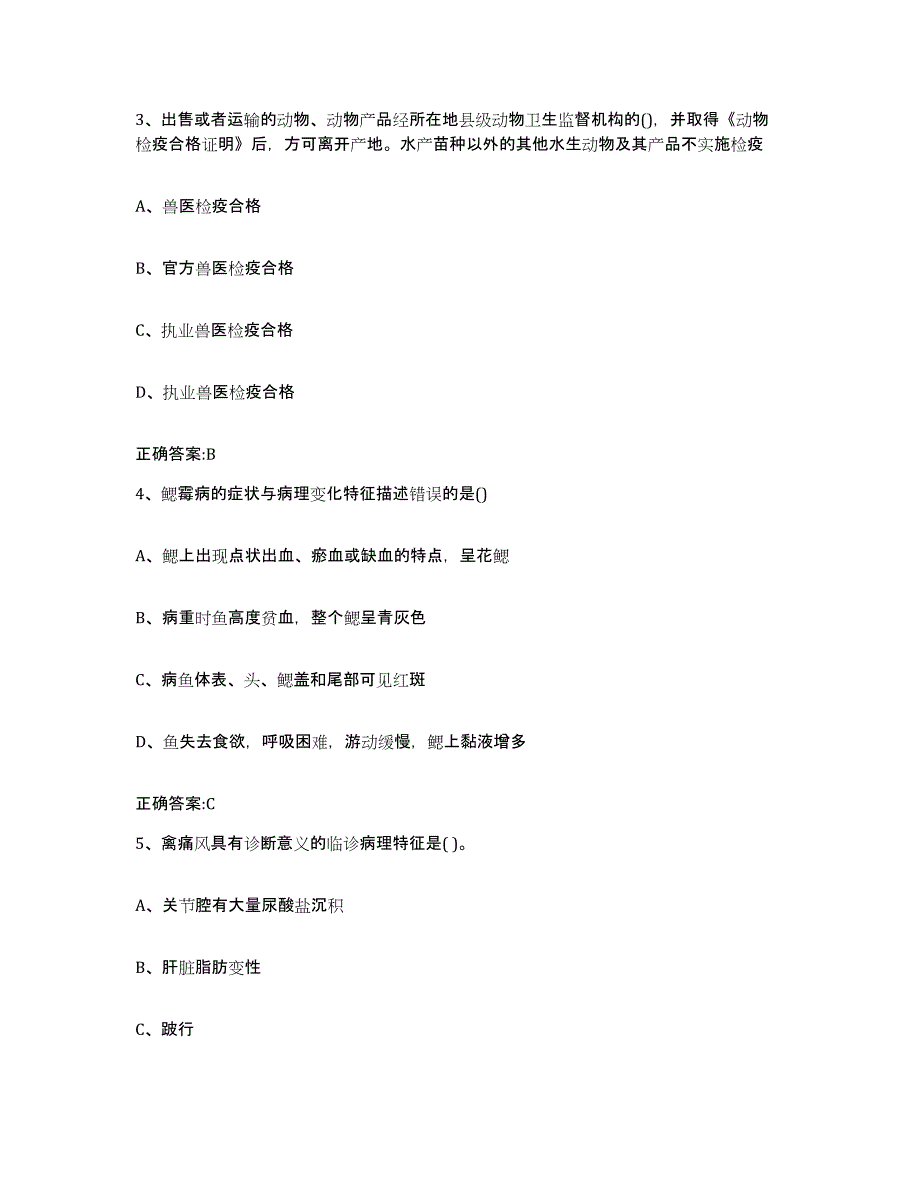 3、出售或者运输的动物、动物产品经所在地县级动物卫生监督机构的()，并取得《动物检疫合格证明》后，方可离开产地。水产苗种以外的其他水生动物及其产品不实施检疫

A、兽医检疫合格

B、官方兽医检疫合格

C、执业兽医检疫合格

D、执业兽医检疫合格

正确答案:B

4、鳃霉病的症状与病理变化特征描述错误的是()

A、鳃上出现点状出血、瘀血或缺血的特点，呈花鳃

B、病重时鱼高度贫血，整个鳃呈青灰色

C、病鱼体表、头、鳃盖和尾部可见红斑

D、鱼失去食欲，呼吸困难，游动缓慢，鳃上黏液增多

正确答案:C

5、禽痛风具有诊断意义的临诊病理特征是( )。

A、关节腔有大量尿酸盐沉积

B、肝脏脂肪变性

C、跛行